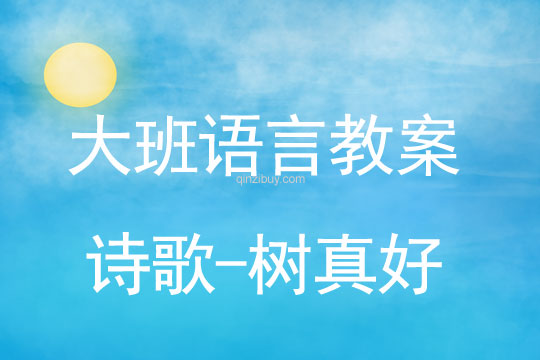 大班语言教案

qinzibuy.com

诗歌-树真好